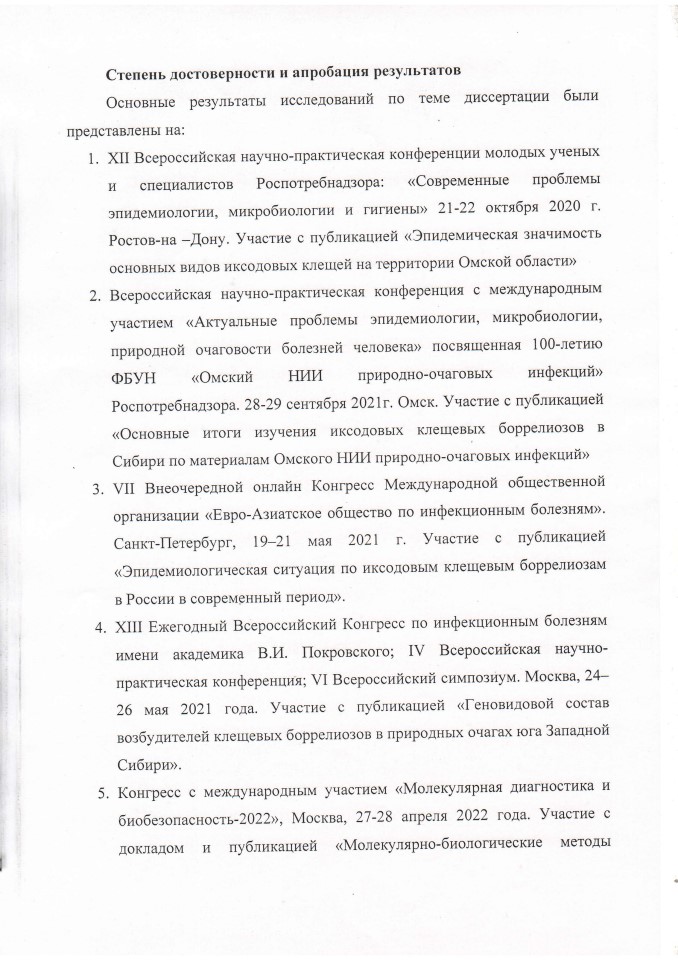 Степень достоверности и апробация результатов

Основные результаты исследований по теме диссертации были представлены на:

1. XII Всероссийская научно-практическая конференции молодых ученых и специалистов Роспотребнадзора: «Современные проблемы эпидемиологии, микробиологии и гигиены» 21-22 октября 2020 г. Ростов-на –Дону. Участие с публикацией «Эпидемическая значимость основных видов иксодовых клещей на территории Омской области»
2. Всероссийская научно-практическая конференция с международным участием «Актуальные проблемы эпидемиологии, микробиологии, природной очаговости болезней человека» посвященная 100-летию ФБУН «Омский НИИ природно-очаговых инфекций» Роспотребнадзора. 28-29 сентября 2021г. Омск. Участие с публикацией «Основные итоги изучения иксодовых клещевых боррелиозов в Сибири по материалам Омского НИИ природно-очаговых инфекций»
3. VII Внеочередной онлайн Конгресс Международной общественной организации «Евро-Азиатское общество по инфекционным болезням». Санкт-Петербург, 19–21 мая 2021 г. Участие с публикацией «Эпидемиологическая ситуация по иксодовым клещевым боррелиозам в России в современный период».
4. XIII Ежегодный Всероссийский Конгресс по инфекционным болезням имени академика В.И. Покровского; IV Всероссийская научно-практическая конференция; VI Всероссийский симпозиум. Москва, 24–26 мая 2021 года. Участие с публикацией «Геновидовой состав возбудителей клещевых боррелиозов в природных очагах юга Западной Сибири».
5. Конгресс с международным участием «Молекулярная диагностика и биобезопасность-2022», Москва, 27-28 апреля 2022 года. Участие с докладом и публикацией «Молекулярно-биологические методы